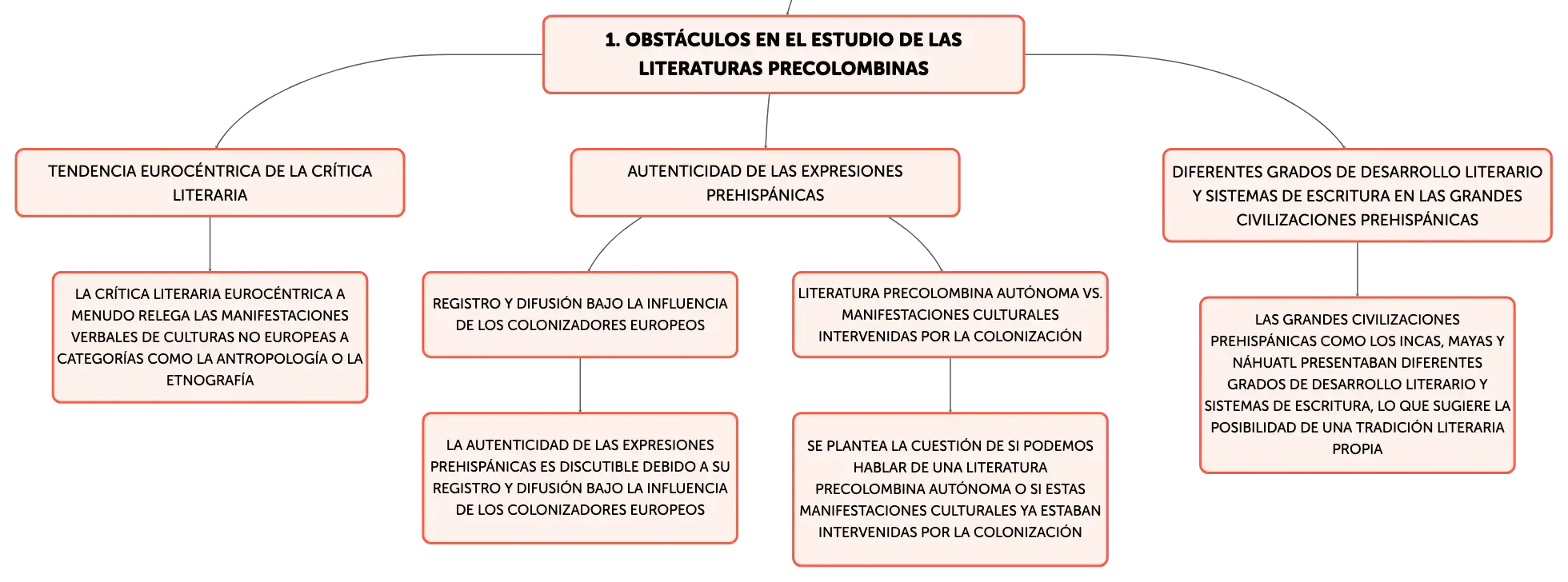 1. OBSTÁCULOS EN EL ESTUDIO DE LAS LITERATURAS PRECOLOMBINAS

TENDENCIA EUROCÉNTRICA DE LA CRÍTICA LITERARIA

LA CRÍTICA LITERARIA EUROCÉNTRICA A MENUDO RELEGA LAS MANIFESTACIONES VERBALES DE CULTURAS NO EUROPEAS A CATEGORÍAS COMO LA ANTROPOLOGÍA O LA ETNOGRAFÍA

AUTENTICIDAD DE LAS EXPRESIONES PREHISPÁNICAS

REGISTRO Y DIFUSIÓN BAJO LA INFLUENCIA DE LOS COLONIZADORES EUROPEOS

LA AUTENTICIDAD DE LAS EXPRESIONES PREHISPÁNICAS ES DISCUTIBLE DEBIDO A SU REGISTRO Y DIFUSIÓN BAJO LA INFLUENCIA DE LOS COLONIZADORES EUROPEOS

LITERATURA PRECOLOMBINA AUTÓNOMA VS. MANIFESTACIONES CULTURALES INTERVENIDAS POR LA COLONIZACIÓN

SE PLANTEA LA CUESTIÓN DE SI PODEMOS HABLAR DE UNA LITERATURA PRECOLOMBINA AUTÓNOMA O SI ESTAS MANIFESTACIONES CULTURALES YA ESTABAN INTERVENIDAS POR LA COLONIZACIÓN

DIFERENTES GRADOS DE DESARROLLO LITERARIO Y SISTEMAS DE ESCRITURA EN LAS GRANDES CIVILIZACIONES PREHISPÁNICAS

LAS GRANDES CIVILIZACIONES PREHISPÁNICAS COMO LOS INCAS, MAYAS Y NÁHUATL PRESENTABAN DIFERENTES GRADOS DE DESARROLLO LITERARIO Y SISTEMAS DE ESCRITURA, LO QUE SUGIERE LA POSIBILIDAD DE UNA TRADICIÓN LITERARIA PROPIA